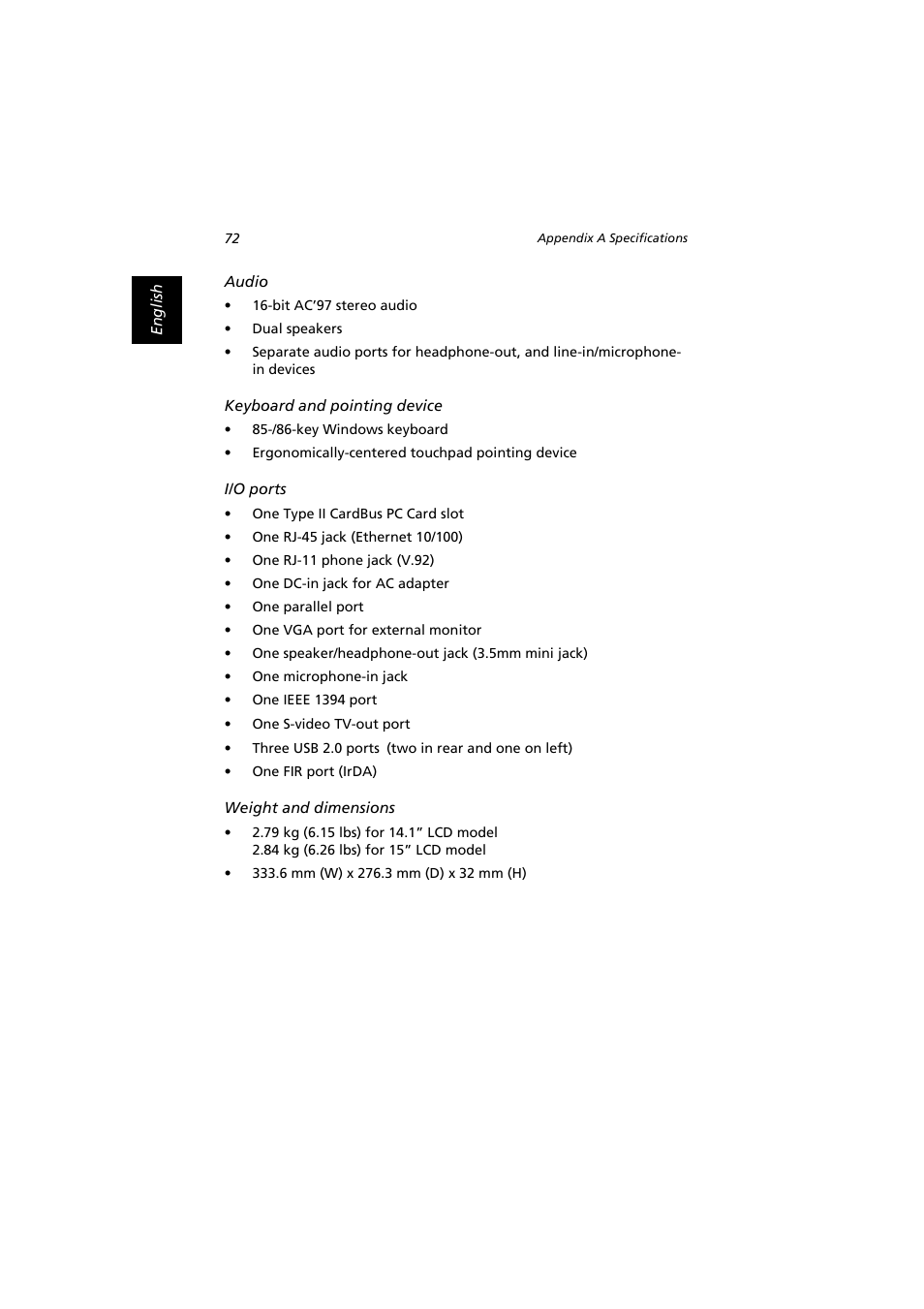 72

Appendix A Specifications

English

Audio

•	16-bit AC'97 stereo audio
•	Dual speakers
•	Separate audio ports for headphone-out, and line-in/microphone-in devices

Keyboard and pointing device

•	85-/86-key Windows keyboard
•	Ergonomically-centered touchpad pointing device

I/O ports

•	One Type II CardBus PC Card slot
•	One RJ-45 jack (Ethernet 10/100)
•	One RJ-11 phone jack (V.92)
•	One DC-in jack for AC adapter
•	One parallel port
•	One VGA port for external monitor
•	One speaker/headphone-out jack (3.5mm mini jack)
•	One microphone-in jack
•	One IEEE 1394 port
•	One S-video TV-out port
•	Three USB 2.0 ports (two in rear and one on left)
•	One FIR port (IrDA)

Weight and dimensions

•	2.79 kg (6.15 lbs) for 14.1" LCD model
2.84 kg (6.26 lbs) for 15" LCD model
•	333.6 mm (W) x 276.3 mm (D) x 32 mm (H)